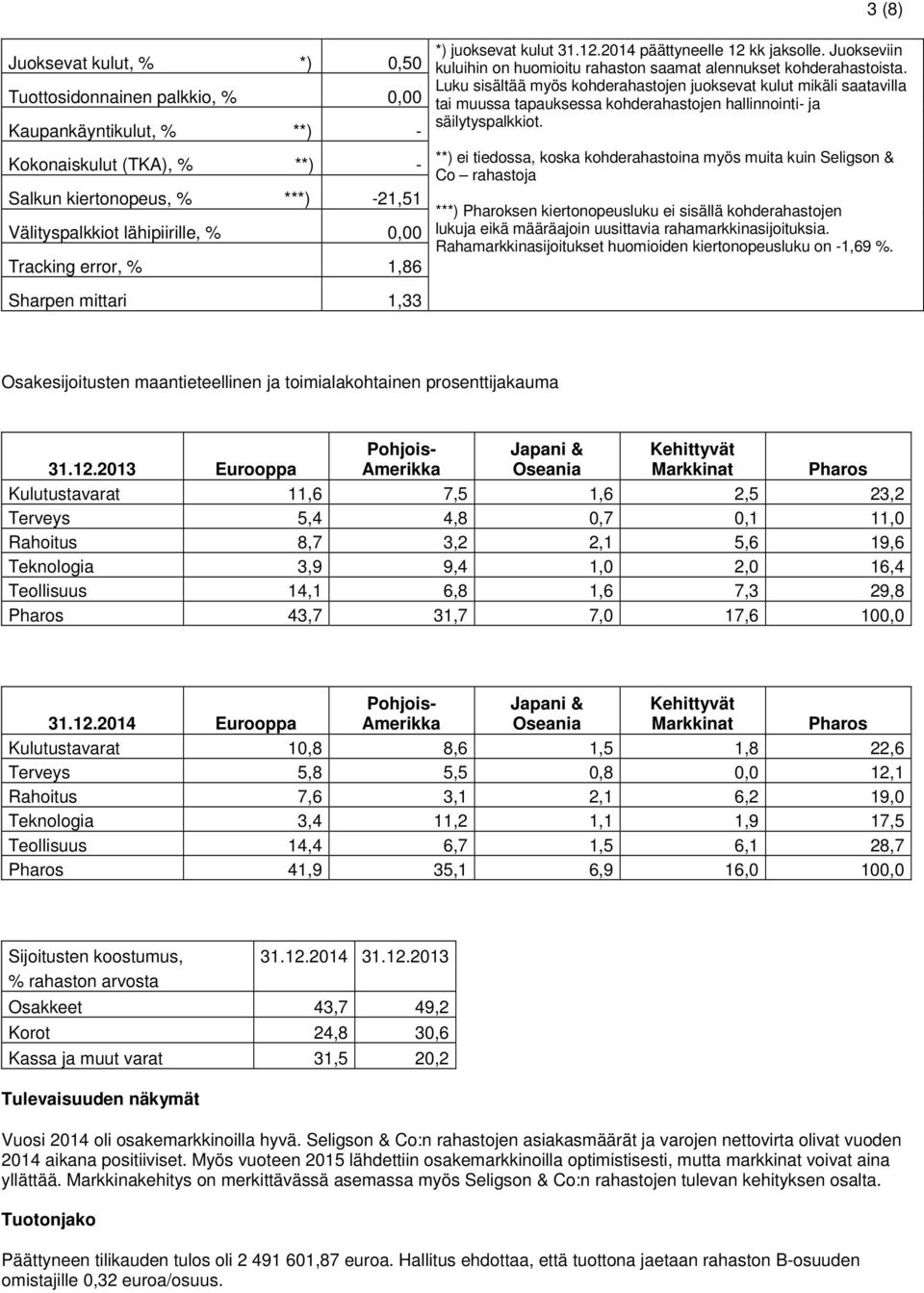 3 (8)

| Juoksevat kulut, % | *) | 0,50 |
|---|---|---|
| Tuottosidonnainen palkkio, % | | 0,00 |
| Kaupankäyntikulut, % | **) | - |
| Kokonaiskulut (TKA), % | **) | - |
| Salkun kiertonopeus, % | ***) | -21,51 |
| Välityspalkkiot lähipiirille, % | | 0,00 |
| Tracking error, % | | 1,86 |
| Sharpen mittari | | 1,33 |

*) juoksevat kulut 31.12.2014 päättyneelle 12 kk jaksolle. Juokseviin kuluihin on huomioitu rahaston saamat alennukset kohderahastoista. Luku sisältää myös kohderahastojen juoksevat kulut mikäli saatavilla tai muussa tapauksessa kohderahastojen hallinnointi- ja säilytyspalkkiot.

**) ei tiedossa, koska kohderahastoina myös muita kuin Seligson & Co – rahastoja

***) Pharoksen kiertonopeusluku ei sisällä kohderahastojen lukuja eikä määräajoin uusittavia rahamarkkinasijoituksia. Rahamarkkinasijoitukset huomioiden kiertonopeusluku on -1,69 %.

Osakesijoitusten maantieteellinen ja toimialakohtainen prosenttijakauma

| 31.12.2013 | Eurooppa | Pohjois-Amerikka | Japani & Oseania | Kehittyvät Markkinat | Pharos |
|---|---|---|---|---|---|
| Kulutustavarat | 11,6 | 7,5 | 1,6 | 2,5 | 23,2 |
| Terveys | 5,4 | 4,8 | 0,7 | 0,1 | 11,0 |
| Rahoitus | 8,7 | 3,2 | 2,1 | 5,6 | 19,6 |
| Teknologia | 3,9 | 9,4 | 1,0 | 2,0 | 16,4 |
| Teollisuus | 14,1 | 6,8 | 1,6 | 7,3 | 29,8 |
| Pharos | 43,7 | 31,7 | 7,0 | 17,6 | 100,0 |

| 31.12.2014 | Eurooppa | Pohjois-Amerikka | Japani & Oseania | Kehittyvät Markkinat | Pharos |
|---|---|---|---|---|---|
| Kulutustavarat | 10,8 | 8,6 | 1,5 | 1,8 | 22,6 |
| Terveys | 5,8 | 5,5 | 0,8 | 0,0 | 12,1 |
| Rahoitus | 7,6 | 3,1 | 2,1 | 6,2 | 19,0 |
| Teknologia | 3,4 | 11,2 | 1,1 | 1,9 | 17,5 |
| Teollisuus | 14,4 | 6,7 | 1,5 | 6,1 | 28,7 |
| Pharos | 41,9 | 35,1 | 6,9 | 16,0 | 100,0 |

| Sijoitusten koostumus, % rahaston arvosta | 31.12.2014 | 31.12.2013 |
|---|---|---|
| Osakkeet | 43,7 | 49,2 |
| Korot | 24,8 | 30,6 |
| Kassa ja muut varat | 31,5 | 20,2 |

Tulevaisuuden näkymät

Vuosi 2014 oli osakemarkkinoilla hyvä. Seligson & Co:n rahastojen asiakasmäärät ja varojen nettovirta olivat vuoden 2014 aikana positiiviset. Myös vuoteen 2015 lähdettiin osakemarkkinoilla optimistisesti, mutta markkinat voivat aina yllättää. Markkinakehitys on merkittävässä asemassa myös Seligson & Co:n rahastojen tulevan kehityksen osalta.

Tuotonjako

Päättyneen tilikauden tulos oli 2 491 601,87 euroa. Hallitus ehdottaa, että tuottona jaetaan rahaston B-osuuden omistajille 0,32 euroa/osuus.